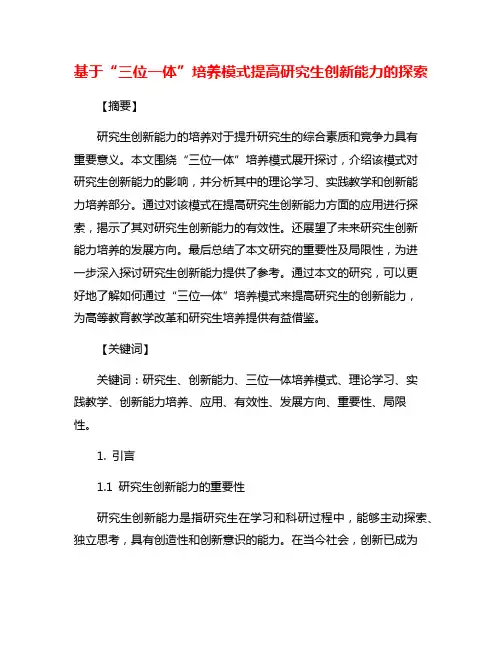 基于“三位一体”培养模式提高研究生创新能力的探索

【摘要】

研究生创新能力的培养对于提升研究生的综合素质和竞争力具有重要意义。本文围绕“三位一体”培养模式展开探讨，介绍该模式对研究生创新能力的影响，并分析其中的理论学习、实践教学和创新能力培养部分。通过对该模式在提高研究生创新能力方面的应用进行探索，揭示了其对研究生创新能力的有效性。还展望了未来研究生创新能力培养的发展方向。最后总结了本文研究的重要性及局限性，为进一步深入探讨研究生创新能力提供了参考。通过本文的研究，可以更好地了解如何通过“三位一体”培养模式来提高研究生的创新能力，为高等教育教学改革和研究生培养提供有益借鉴。

【关键词】

关键词：研究生、创新能力、三位一体培养模式、理论学习、实践教学、创新能力培养、应用、有效性、发展方向、重要性、局限性。

1. 引言

1.1 研究生创新能力的重要性

研究生创新能力是指研究生在学习和科研过程中，能够主动探索、独立思考，具有创造性和创新意识的能力。在当今社会，创新已成为